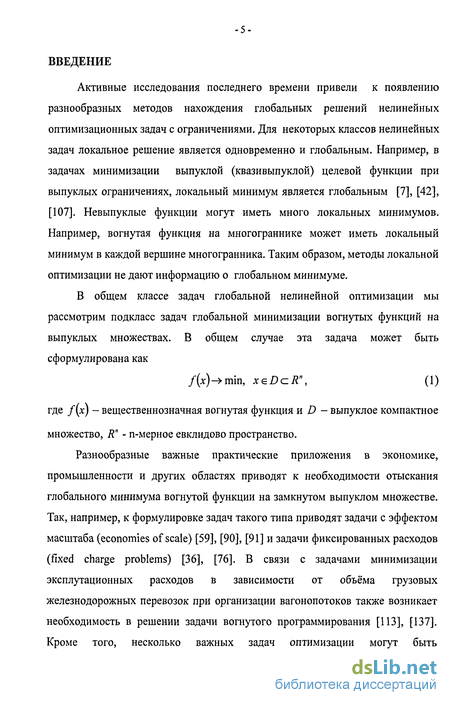 - 5 -

ВВЕДЕНИЕ

Активные исследования последнего времени привели к появлению разнообразных методов нахождения глобальных решений нелинейных оптимизационных задач с ограничениями. Для некоторых классов нелинейных задач локальное решение является одновременно и глобальным. Например, в задачах минимизации выпуклой (квазивыпуклой) целевой функции при выпуклых ограничениях, локальный минимум является глобальным [7], [42], [107]. Невыпуклые функции могут иметь много локальных минимумов. Например, вогнутая функция на многограннике может иметь локальный минимум в каждой вершине многогранника. Таким образом, методы локальной оптимизации не дают информацию о глобальном минимуме.

В общем классе задач глобальной нелинейной оптимизации мы рассмотрим подкласс задач глобальной минимизации вогнутых функций на выпуклых множествах. В общем случае эта задача может быть сформулирована как

$f(x) \to \min, \ x \in D \subset R^n,$ (1)

где $f(x)$ – вещественнозначная вогнутая функция и $D$ – выпуклое компактное множество, $R^n$ - n-мерное евклидово пространство.

Разнообразные важные практические приложения в экономике, промышленности и других областях приводят к необходимости отыскания глобального минимума вогнутой функции на замкнутом выпуклом множестве. Так, например, к формулировке задач такого типа приводят задачи с эффектом масштаба (economies of scale) [59], [90], [91] и задачи фиксированных расходов (fixed charge problems) [36], [76]. В связи с задачами минимизации эксплутационных расходов в зависимости от объёма грузовых железнодорожных перевозок при организации вагонопотоков также возникает необходимость в решении задачи вогнутого программирования [113], [137]. Кроме того, несколько важных задач оптимизации могут быть

dsLib.net
библиотека диссертаций